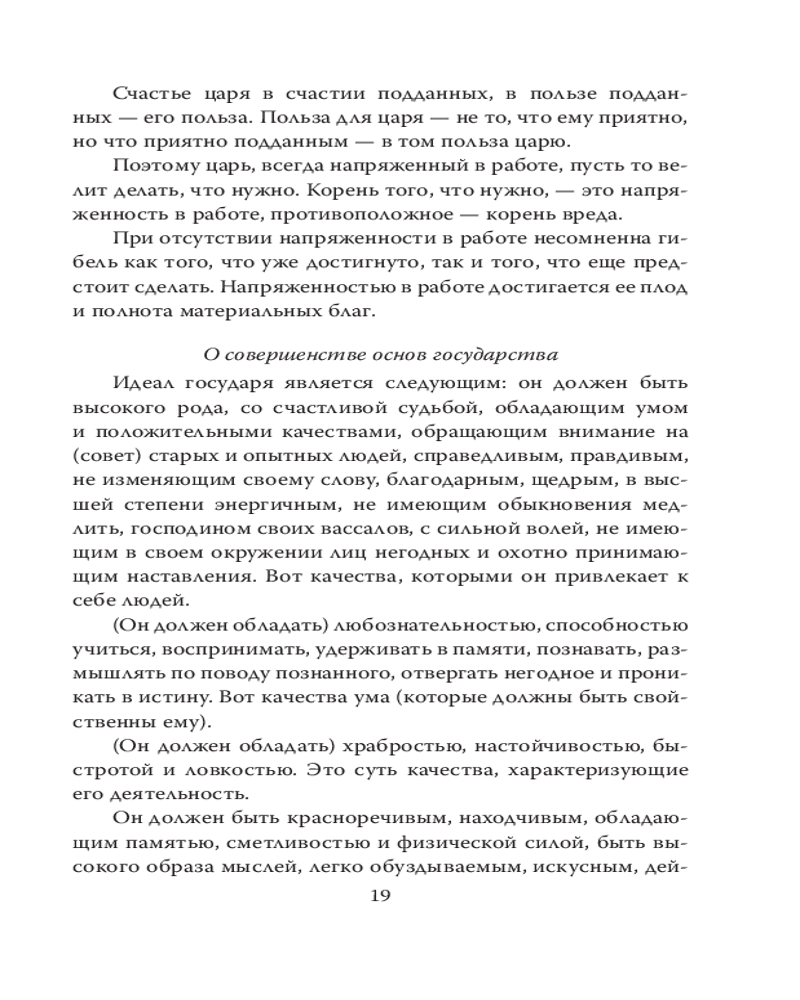 Счастье царя в счастии подданных, в пользе подданных — его польза. Польза для царя — не то, что ему приятно, но что приятно подданным — в том польза царю.

Поэтому царь, всегда напряженный в работе, пусть то велит делать, что нужно. Корень того, что нужно, — это напряженность в работе, противоположное — корень вреда.

При отсутствии напряженности в работе несомненна гибель как того, что уже достигнуто, так и того, что еще предстоит сделать. Напряженностью в работе достигается ее плод и полнота материальных благ.

О совершенстве основ государства

Идеал государя является следующим: он должен быть высокого рода, со счастливой судьбой, обладающим умом и положительными качествами, обращающим внимание на (совет) старых и опытных людей, справедливым, правдивым, не изменяющим своему слову, благодарным, щедрым, в высшей степени энергичным, не имеющим обыкновения медлить, господином своих вассалов, с сильной волей, не имеющим в своем окружении лиц негодных и охотно принимающим наставления. Вот качества, которыми он привлекает к себе людей.

(Он должен обладать) любознательностью, способностью учиться, воспринимать, удерживать в памяти, познавать, размышлять по поводу познанного, отвергать негодное и проникать в истину. Вот качества ума (которые должны быть свойственны ему).

(Он должен обладать) храбростью, настойчивостью, быстротой и ловкостью. Это суть качества, характеризующие его деятельность.

Он должен быть красноречивым, находчивым, обладающим памятью, сметливостью и физической силой, быть высокого образа мыслей, легко обуздываемым, искусным, дей-

19